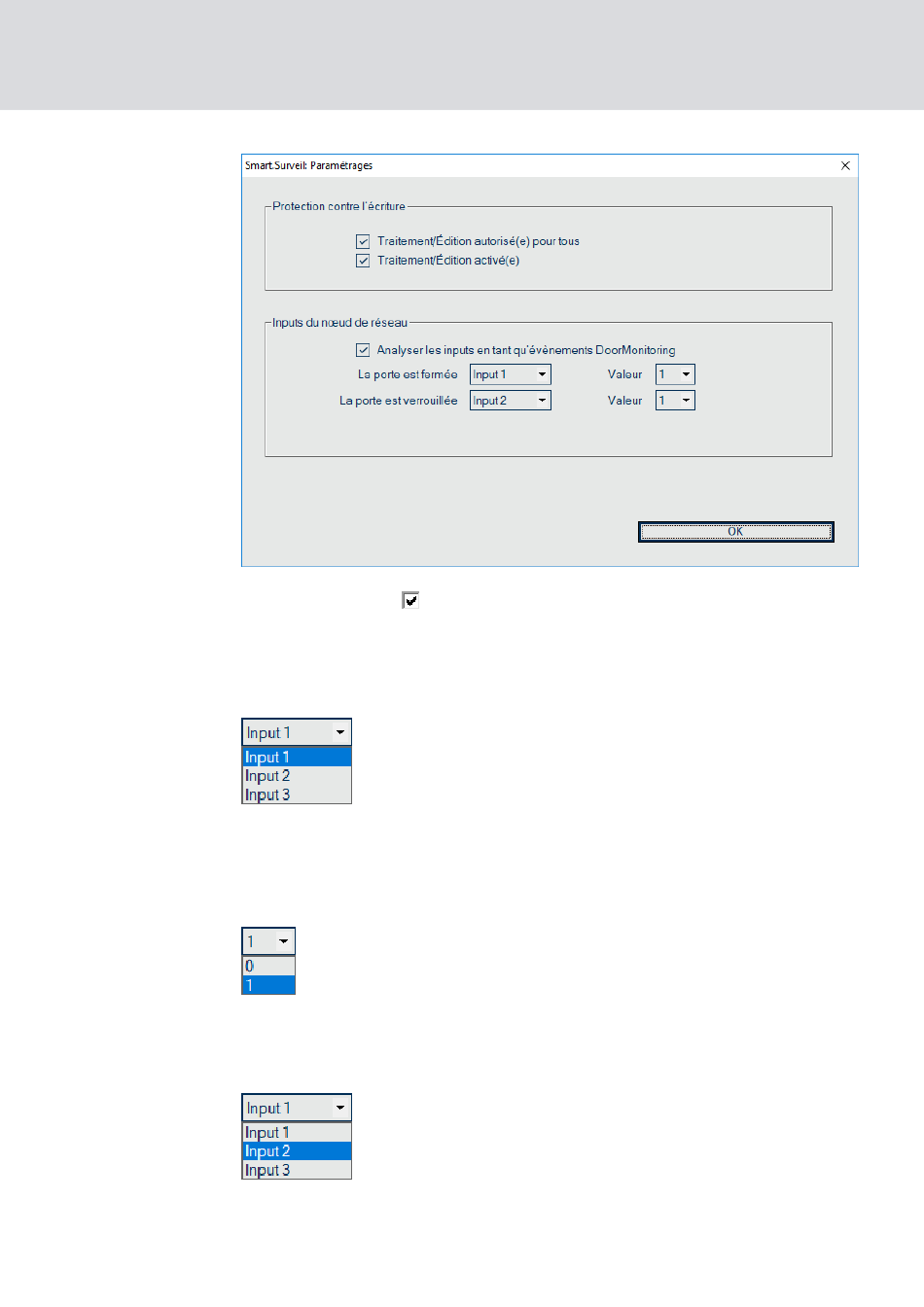 Smart.Surveil: Paramétrages

Protection contre l'écriture

Traitement/Édition autorisé(e) pour tous

Traitement/Édition activé(e)

Inputs du nœud de réseau

Analyser les inputs en tant qu'évènements DoorMonitoring

La porte est fermée Input 1 Valeur 1

La porte est verrouillée Input 2 Valeur 1

OK

Input 1

Input 1
Input 2
Input 3

1

0
1

Input 1

Input 1
Input 2
Input 3